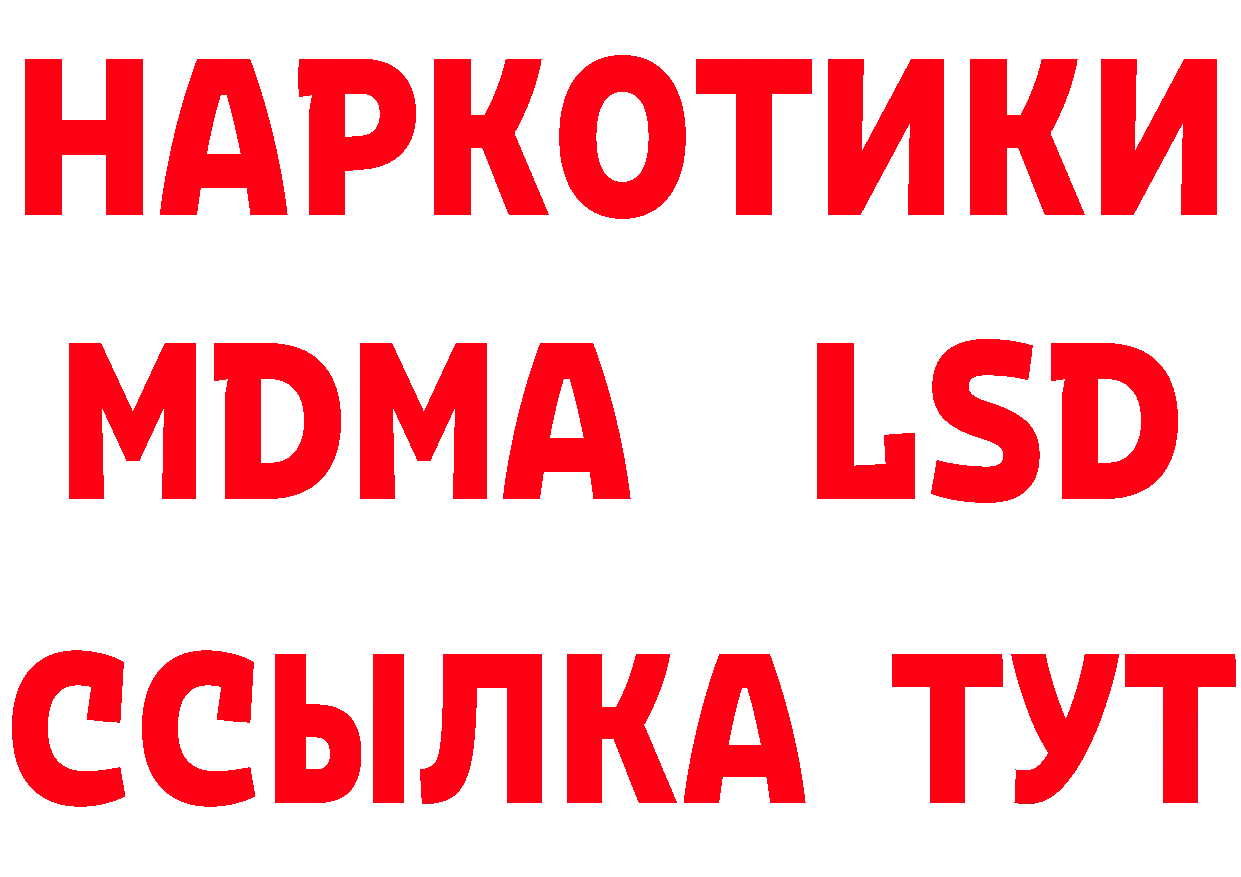 НАРКОТИКИ
MDMA LSD
ССЫЛКА ТУТ